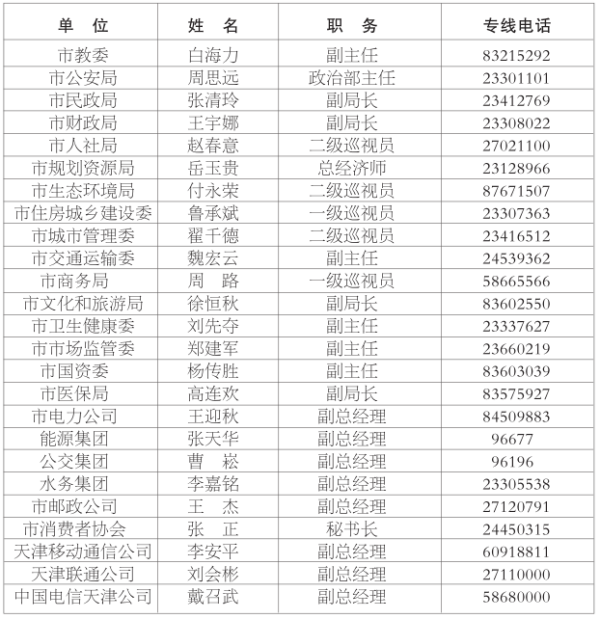 | 单　位 | 姓　名 | 职　务 | 专线电话 |
|---|---|---|---|
| 市教委 | 白海力 | 副主任 | 83215292 |
| 市公安局 | 周思远 | 政治部主任 | 23301101 |
| 市民政局 | 张清玲 | 副局长 | 23412769 |
| 市财政局 | 王宇娜 | 副局长 | 23308022 |
| 市人社局 | 赵春意 | 二级巡视员 | 27021100 |
| 市规划资源局 | 岳玉贵 | 总经济师 | 23128966 |
| 市生态环境局 | 付永荣 | 二级巡视员 | 87671507 |
| 市住房城乡建设委 | 鲁承斌 | 一级巡视员 | 23307363 |
| 市城市管理委 | 翟千德 | 二级巡视员 | 23416512 |
| 市交通运输委 | 魏宏云 | 副主任 | 24539362 |
| 市商务局 | 周　路 | 一级巡视员 | 58665566 |
| 市文化和旅游局 | 徐恒秋 | 副局长 | 83602550 |
| 市卫生健康委 | 刘先夺 | 副主任 | 23337627 |
| 市市场监管委 | 郑建军 | 副主任 | 23660219 |
| 市国资委 | 杨传胜 | 副主任 | 83603039 |
| 市医保局 | 高连欢 | 副局长 | 83575927 |
| 市电力公司 | 王迎秋 | 副总经理 | 84509883 |
| 能源集团 | 张天华 | 副总经理 | 96677 |
| 公交集团 | 曹　崧 | 副总经理 | 96196 |
| 水务集团 | 李嘉铭 | 副总经理 | 23305538 |
| 市邮政公司 | 王　杰 | 副总经理 | 27120791 |
| 市消费者协会 | 张　正 | 秘书长 | 24450315 |
| 天津移动通信公司 | 李安平 | 副总经理 | 60918811 |
| 天津联通公司 | 刘会彬 | 副总经理 | 27110000 |
| 中国电信天津公司 | 戴召武 | 副总经理 | 58680000 |